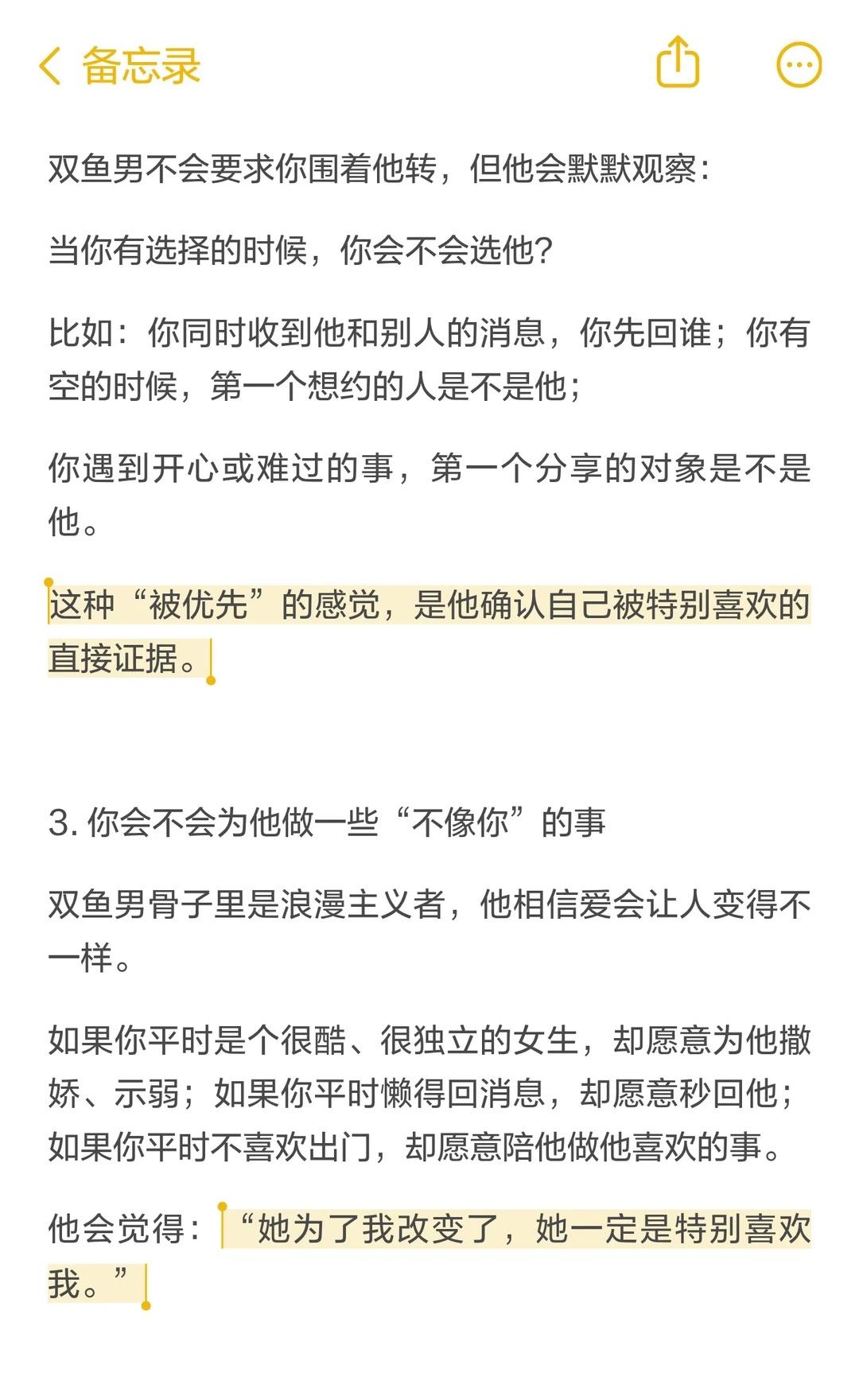 备忘录

双鱼男不会要求你围着他转，但他会默默观察：

当你有选择的时候，你会不会选他？

比如：你同时收到他和别人的消息，你先回谁；你有空的时候，第一个想约的人是不是他；

你遇到开心或难过的事，第一个分享的对象是不是他。

这种“被优先”的感觉，是他确认自己被特别喜欢的直接证据。

3. 你会不会为他做一些“不像你”的事

双鱼男骨子里是浪漫主义者，他相信爱会让人变得不一样。

如果你平时是个很酷、很独立的女生，却愿意为他撒娇、示弱；如果你平时懒得回消息，却愿意秒回他；如果你平时不喜欢出门，却愿意陪他做他喜欢的事。

他会觉得：“她为了我改变了，她一定是特别喜欢我。”